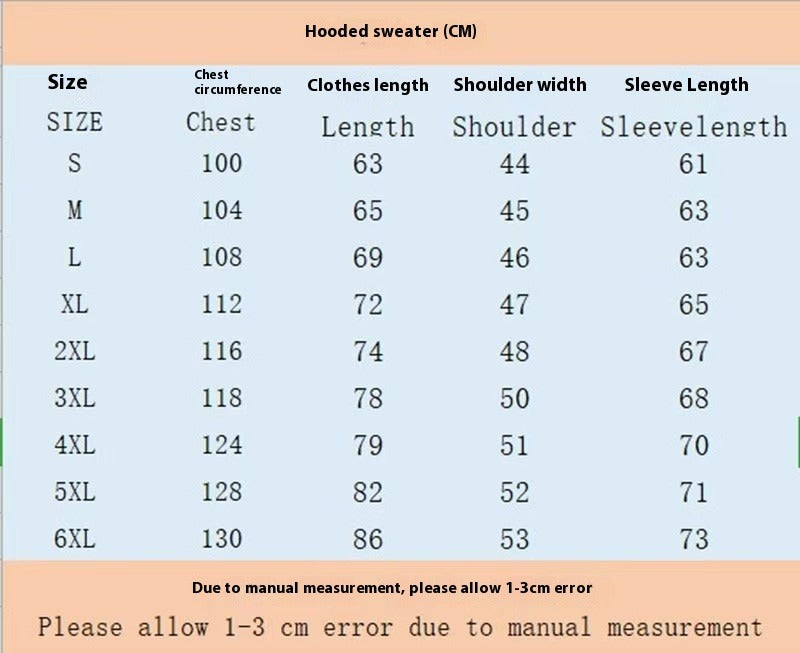 Hooded sweater (CM)

| Size | Chest circumference | Clothes length | Shoulder width | Sleeve Length |
|---|---|---|---|---|
| SIZE | Chest | Length | Shoulder | Sleevelength |
| S | 100 | 63 | 44 | 61 |
| M | 104 | 65 | 45 | 63 |
| L | 108 | 69 | 46 | 63 |
| XL | 112 | 72 | 47 | 65 |
| 2XL | 116 | 74 | 48 | 67 |
| 3XL | 118 | 78 | 50 | 68 |
| 4XL | 124 | 79 | 51 | 70 |
| 5XL | 128 | 82 | 52 | 71 |
| 6XL | 130 | 86 | 53 | 73 |

Due to manual measurement, please allow 1-3cm error

Please allow 1-3 cm error due to manual measurement